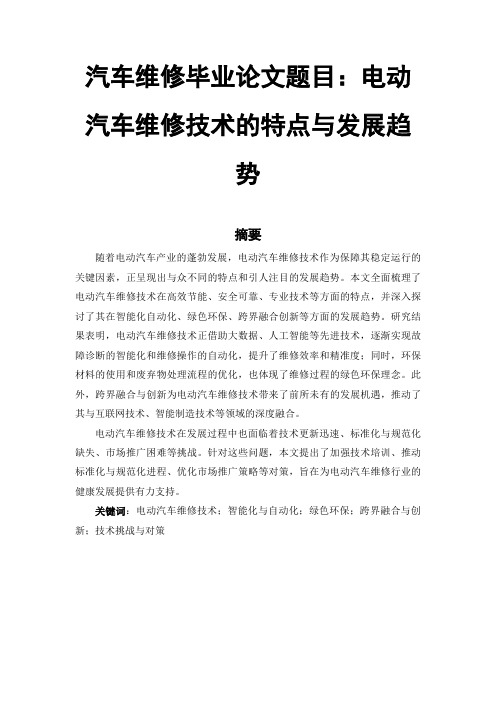 汽车维修毕业论文题目：电动汽车维修技术的特点与发展趋势

摘要

随着电动汽车产业的蓬勃发展，电动汽车维修技术作为保障其稳定运行的关键因素，正呈现出与众不同的特点和引人注目的发展趋势。本文全面梳理了电动汽车维修技术在高效节能、安全可靠、专业技术等方面的特点，并深入探讨了其在智能化自动化、绿色环保、跨界融合创新等方面的发展趋势。研究结果表明，电动汽车维修技术正借助大数据、人工智能等先进技术，逐渐实现故障诊断的智能化和维修操作的自动化，提升了维修效率和精准度；同时，环保材料的使用和废弃物处理流程的优化，也体现了维修过程的绿色环保理念。此外，跨界融合与创新为电动汽车维修技术带来了前所未有的发展机遇，推动了其与互联网技术、智能制造技术等领域的深度融合。

电动汽车维修技术在发展过程中也面临着技术更新迅速、标准化与规范化缺失、市场推广困难等挑战。针对这些问题，本文提出了加强技术培训、推动标准化与规范化进程、优化市场推广策略等对策，旨在为电动汽车维修行业的健康发展提供有力支持。

关键词：电动汽车维修技术；智能化与自动化；绿色环保；跨界融合与创新；技术挑战与对策